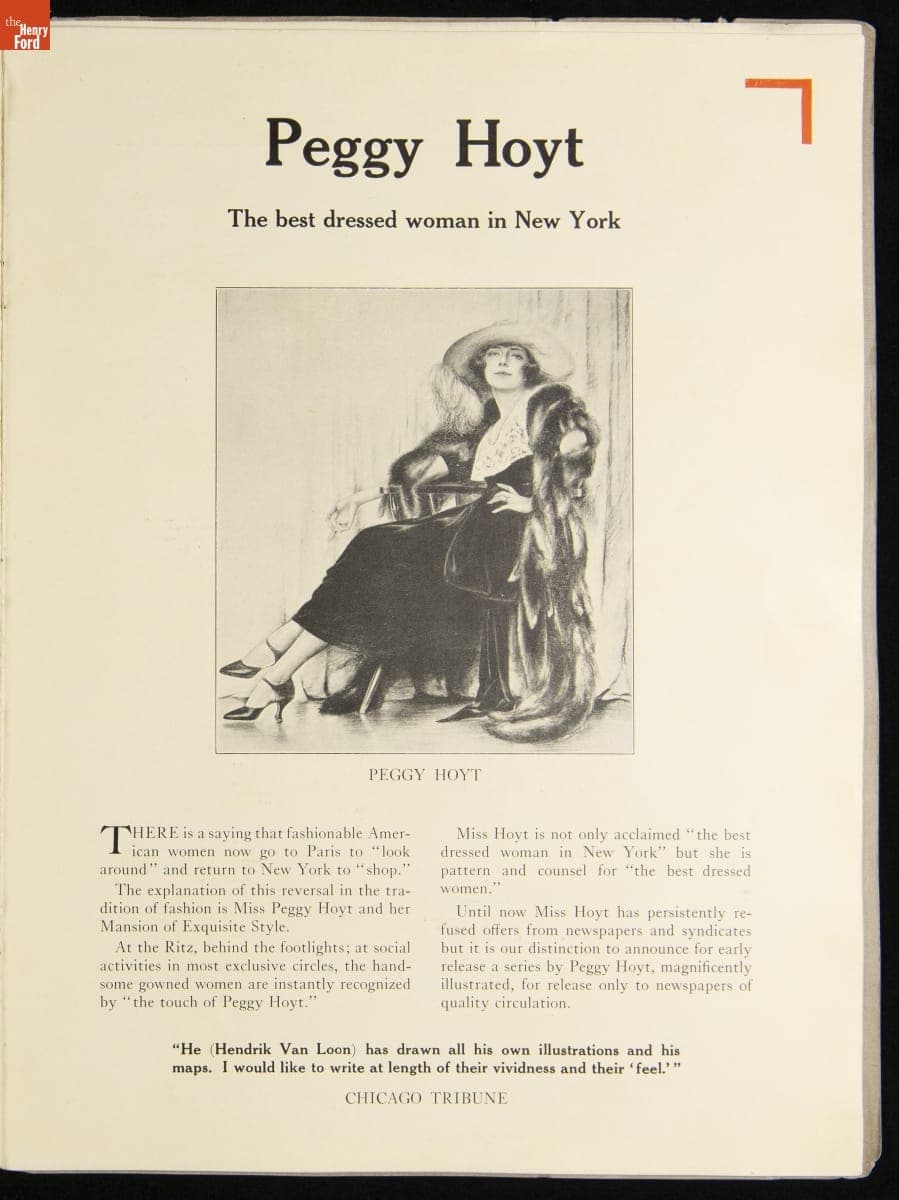 the Henry Ford

Peggy Hoyt

The best dressed woman in New York

PEGGY HOYT

THERE is a saying that fashionable American women now go to Paris to "look around" and return to New York to "shop."

The explanation of this reversal in the tradition of fashion is Miss Peggy Hoyt and her Mansion of Exquisite Style.

At the Ritz, behind the footlights; at social activities in most exclusive circles, the handsome gowned women are instantly recognized by "the touch of Peggy Hoyt."

Miss Hoyt is not only acclaimed "the best dressed woman in New York" but she is pattern and counsel for "the best dressed women."

Until now Miss Hoyt has persistently refused offers from newspapers and syndicates but it is our distinction to announce for early release a series by Peggy Hoyt, magnificently illustrated, for release only to newspapers of quality circulation.

"He (Hendrik Van Loon) has drawn all his own illustrations and his maps. I would like to write at length of their vividness and their 'feel.'"

CHICAGO TRIBUNE